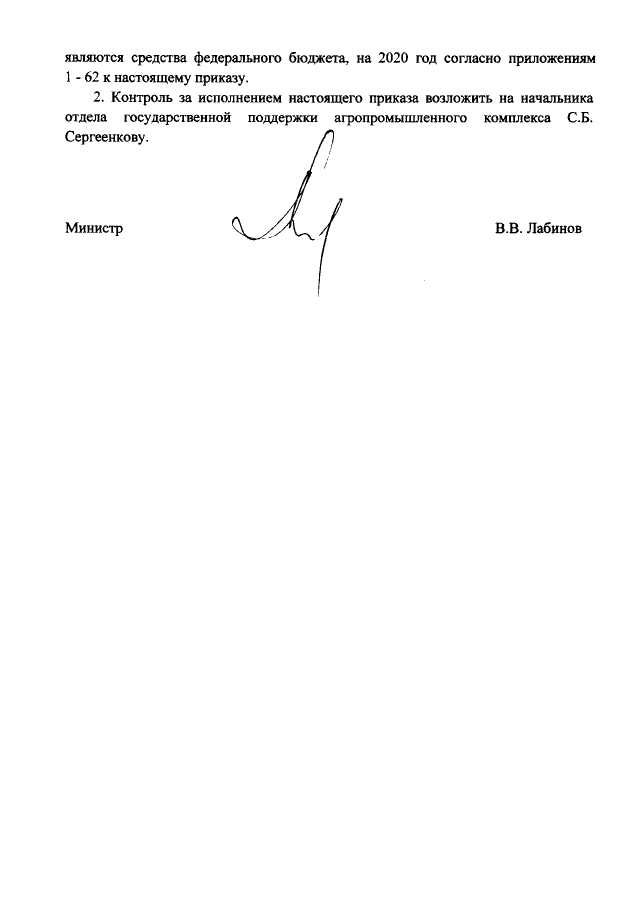 являются средства федерального бюджета, на 2020 год согласно приложениям 1 - 62 к настоящему приказу.

2. Контроль за исполнением настоящего приказа возложить на начальника отдела государственной поддержки агропромышленного комплекса С.Б. Сергеенкову.

Министр

В.В. Лабинов